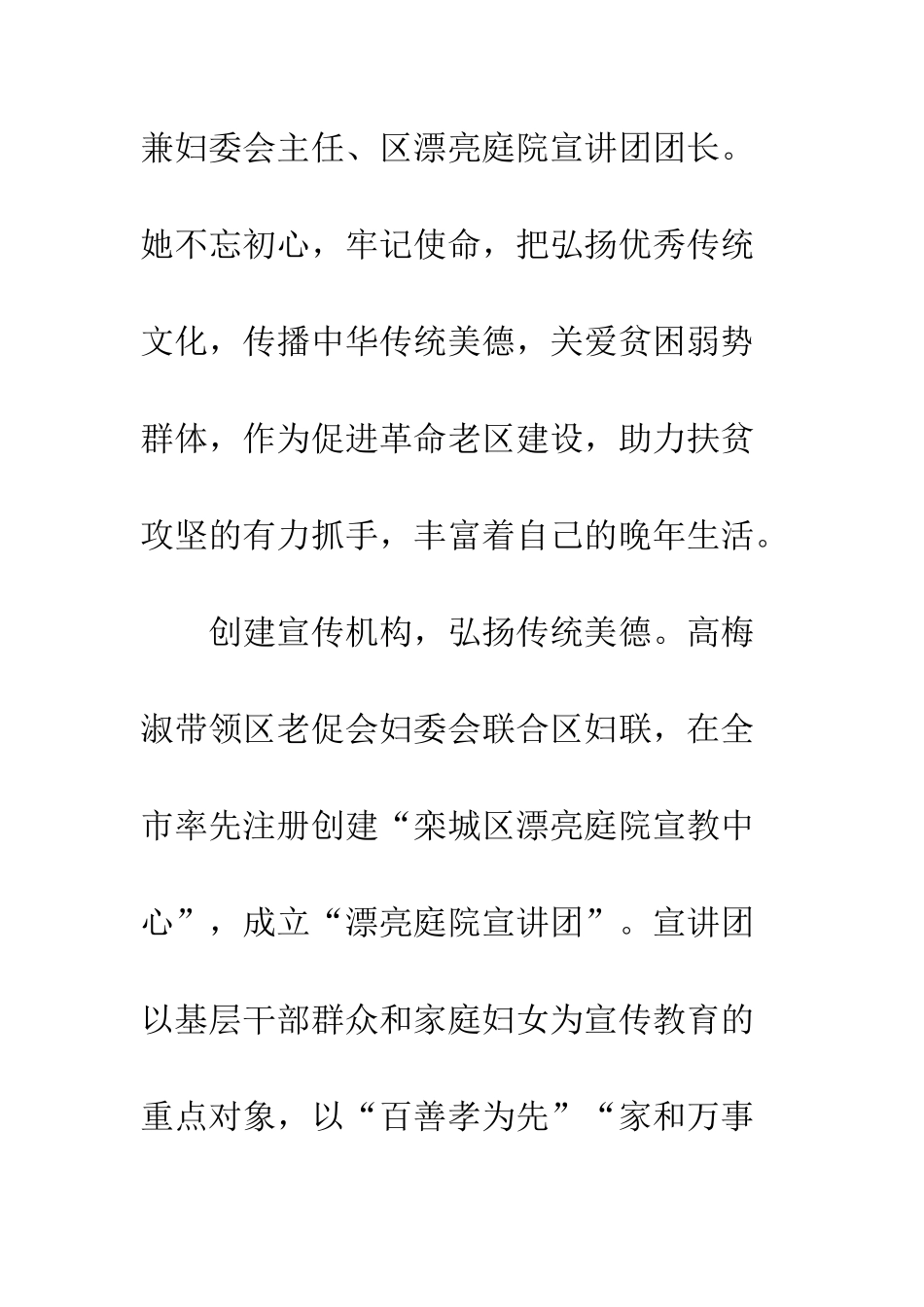 兼妇委会主任、区漂亮庭院宣讲团团长。她不忘初心，牢记使命，把弘扬优秀传统文化，传播中华传统美德，关爱贫困弱势群体，作为促进革命老区建设，助力扶贫攻坚的有力抓手，丰富着自己的晚年生活。

创建宣传机构，弘扬传统美德。高梅淑带领区老促会妇委会联合区妇联，在全市率先注册创建“栾城区漂亮庭院宣教中心”，成立“漂亮庭院宣讲团”。宣讲团以基层干部群众和家庭妇女为宣传教育的重点对象，以“百善孝为先”“家和万事